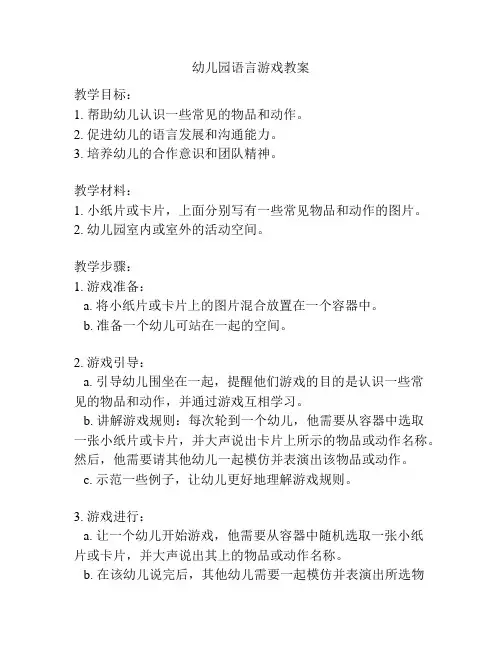 幼儿园语言游戏教案

教学目标：
1. 帮助幼儿认识一些常见的物品和动作。
2. 促进幼儿的语言发展和沟通能力。
3. 培养幼儿的合作意识和团队精神。

教学材料：
1. 小纸片或卡片，上面分别写有一些常见物品和动作的图片。
2. 幼儿园室内或室外的活动空间。

教学步骤：
1. 游戏准备：
a. 将小纸片或卡片上的图片混合放置在一个容器中。
b. 准备一个幼儿可站在一起的空间。

2. 游戏引导：
a. 引导幼儿围坐在一起，提醒他们游戏的目的是认识一些常见的物品和动作，并通过游戏互相学习。
b. 讲解游戏规则：每次轮到一个幼儿，他需要从容器中选取一张小纸片或卡片，并大声说出卡片上所示的物品或动作名称。然后，他需要请其他幼儿一起模仿并表演出该物品或动作。
c. 示范一些例子，让幼儿更好地理解游戏规则。

3. 游戏进行：
a. 让一个幼儿开始游戏，他需要从容器中随机选取一张小纸片或卡片，并大声说出其上的物品或动作名称。
b. 在该幼儿说完后，其他幼儿需要一起模仿并表演出所选物